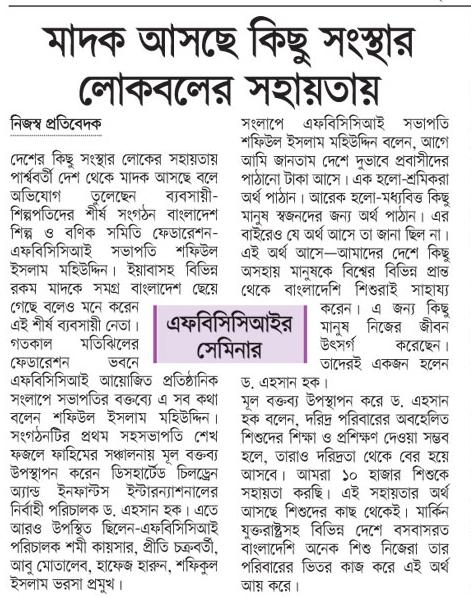 মাদক আসছে কিছু সংস্থার লোকবলের সহায়তায়

নিজস্ব প্রতিবেদক

দেশের কিছু সংস্থার লোকের সহায়তায় পার্শ্ববর্তী দেশ থেকে মাদক আসছে বলে অভিযোগ তুলেছেন ব্যবসায়ী-শিল্পপতিদের শীর্ষ সংগঠন বাংলাদেশ শিল্প ও বণিক সমিতি ফেডারেশন-এফবিসিসিআই সভাপতি শফিউল ইসলাম মহিউদ্দিন। ইয়াবাসহ বিভিন্ন রকম মাদকে সমগ্র বাংলাদেশ ছেয়ে গেছে বলেও মনে করেন এই শীর্ষ ব্যবসায়ী নেতা। গতকাল মতিঝিলের ফেডারেশন ভবনে এফবিসিসিআই আয়োজিত প্রতিষ্ঠানিক সংলাপে সভাপতির বক্তব্যে এ সব কথা বলেন শফিউল ইসলাম মহিউদ্দিন। সংগঠনটির প্রথম সহসভাপতি শেখ ফজলে ফাহিমের সঞ্চালনায় মূল বক্তব্য উপস্থাপন করেন ডিসহার্টেড চিলড্রেন অ্যান্ড ইনফান্টস ইন্টারন্যাশনালের নির্বাহী পরিচালক ড. এহসান হক। এতে আরও উপস্থিত ছিলেন-এফবিসিসিআই পরিচালক শমী কায়সার, প্রীতি চক্রবর্তী, আবু মোতালেব, হাফেজ হারুন, শফিকুল ইসলাম ভরসা প্রমুখ।

এফবিসিসিআইর সেমিনার

সংলাপে এফবিসিসিআই সভাপতি শফিউল ইসলাম মহিউদ্দিন বলেন, আগে আমি জানতাম দেশে দুভাবে প্রবাসীদের পাঠানো টাকা আসে। এক হলো-শ্রমিকরা অর্থ পাঠান। আরেক হলো-মধ্যবিত্ত কিছু মানুষ স্বজনদের জন্য অর্থ পাঠান। এর বাইরেও যে অর্থ আসে তা জানা ছিল না। এই অর্থ আসে—আমাদের দেশে কিছু অসহায় মানুষকে বিশ্বের বিভিন্ন প্রান্ত থেকে বাংলাদেশি শিশুরাই সাহায্য করেন। এ জন্য কিছু মানুষ নিজের জীবন উৎসর্গ করেছেন। তাদেরই একজন হলেন ড. এহসান হক।

মূল বক্তব্য উপস্থাপন করে ড. এহসান হক বলেন, দরিদ্র পরিবারের অবহেলিত শিশুদের শিক্ষা ও প্রশিক্ষণ দেওয়া সম্ভব হলে, তারাও দরিদ্রতা থেকে বের হয়ে আসবে। আমরা ১০ হাজার শিশুকে সহায়তা করছি। এই সহায়তার অর্থ আসছে শিশুদের কাছ থেকেই। মার্কিন যুক্তরাষ্ট্রসহ বিভিন্ন দেশে বসবাসরত বাংলাদেশি অনেক শিশু নিজেরা তার পরিবারের ভিতর কাজ করে এই অর্থ আয় করে।